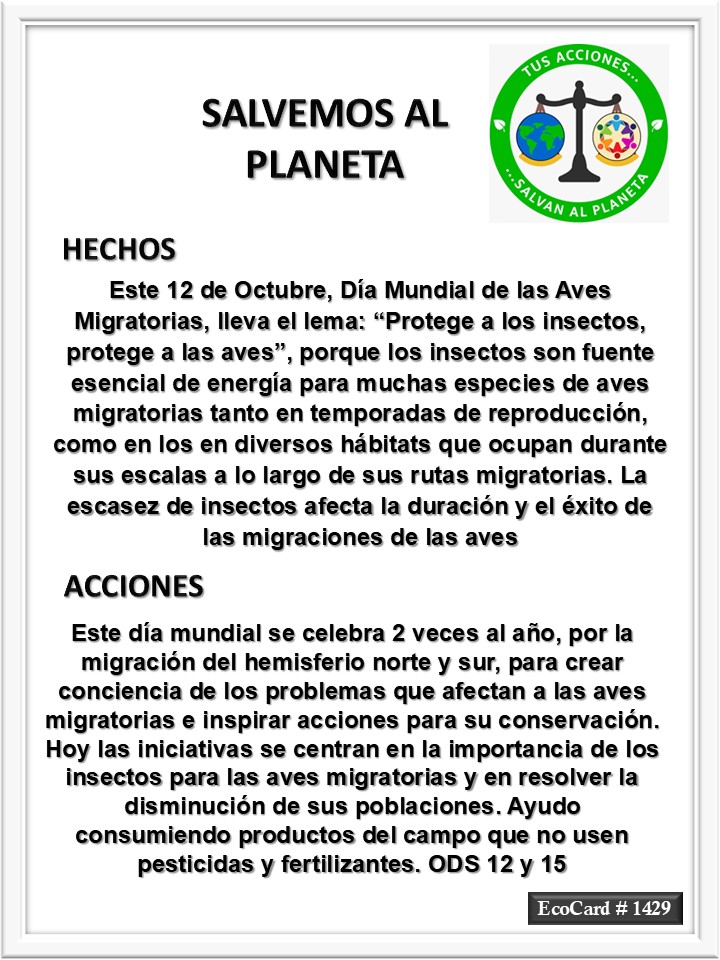 SALVEMOS AL PLANETA

TUS ACCIONES...
...SALVAN AL PLANETA

HECHOS

Este 12 de Octubre, Día Mundial de las Aves Migratorias, lleva el lema: “Protege a los insectos, protege a las aves”, porque los insectos son fuente esencial de energía para muchas especies de aves migratorias tanto en temporadas de reproducción, como en los en diversos hábitats que ocupan durante sus escalas a lo largo de sus rutas migratorias. La escasez de insectos afecta la duración y el éxito de las migraciones de las aves

ACCIONES

Este día mundial se celebra 2 veces al año, por la migración del hemisferio norte y sur, para crear conciencia de los problemas que afectan a las aves migratorias e inspirar acciones para su conservación. Hoy las iniciativas se centran en la importancia de los insectos para las aves migratorias y en resolver la disminución de sus poblaciones. Ayudo consumiendo productos del campo que no usen pesticidas y fertilizantes. ODS 12 y 15

EcoCard # 1429